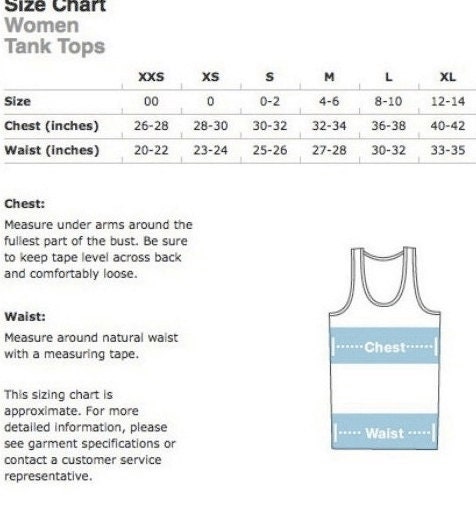 Size Chart
Women
Tank Tops

| | XXS | XS | S | M | L | XL |
|---|---|---|---|---|---|---|
| Size | 00 | 0 | 0-2 | 4-6 | 8-10 | 12-14 |
| Chest (inches) | 26-28 | 28-30 | 30-32 | 32-34 | 36-38 | 40-42 |
| Waist (inches) | 20-22 | 23-24 | 25-26 | 27-28 | 30-32 | 33-35 |

Chest:
Measure under arms around the fullest part of the bust. Be sure to keep tape level across back and comfortably loose.

Waist:
Measure around natural waist with a measuring tape.

This sizing chart is approximate. For more detailed information, please see garment specifications or contact a customer service representative.

Chest

Waist